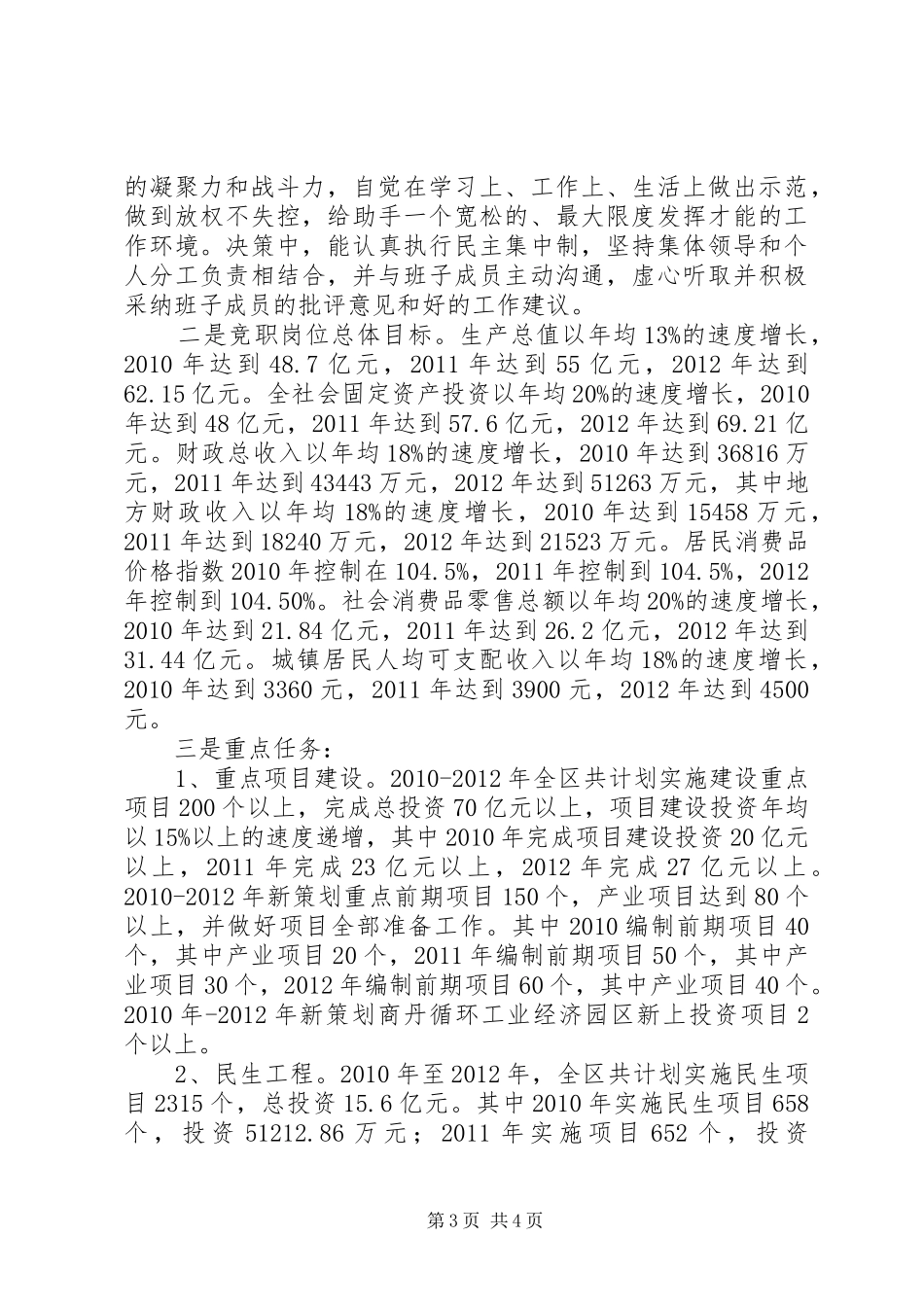 的凝聚力和战斗力，自觉在学习上、工作上、生活上做出示范，做到放权不失控，给助手一个宽松的、最大限度发挥才能的工作环境。决策中，能认真执行民主集中制，坚持集体领导和个人分工负责相结合，并与班子成员主动沟通，虚心听取并积极采纳班子成员的批评意见和好的工作建议。

二是竞职岗位总体目标。生产总值以年均13%的速度增长，2010年达到48.7亿元，2011年达到55亿元，2012年达到62.15亿元。全社会固定资产投资以年均20%的速度增长，2010年达到48亿元，2011年达到57.6亿元，2012年达到69.21亿元。财政总收入以年均18%的速度增长，2010年达到36816万元，2011年达到43443万元，2012年达到51263万元，其中地方财政收入以年均18%的速度增长，2010年达到15458万元，2011年达到18240万元，2012年达到21523万元。居民消费品价格指数2010年控制在104.5%，2011年控制到104.5%，2012年控制到104.50%。社会消费品零售总额以年均20%的速度增长，2010年达到21.84亿元，2011年达到26.2亿元，2012年达到31.44亿元。城镇居民人均可支配收入以年均18%的速度增长，2010年达到3360元，2011年达到3900元，2012年达到4500元。

三是重点任务：

1、重点项目建设。2010-2012年全区共计划实施建设重点项目200个以上，完成总投资70亿元以上，项目建设投资年均以15%以上的速度递增，其中2010年完成项目建设投资20亿元以上，2011年完成23亿元以上，2012年完成27亿元以上。2010-2012年新策划重点前期项目150个，产业项目达到80个以上，并做好项目全部准备工作。其中2010编制前期项目40个，其中产业项目20个，2011年编制前期项目50个，其中产业项目30个，2012年编制前期项目60个，其中产业项目40个。2010年-2012年新策划商丹循环工业经济园区新上投资项目2个以上。

2、民生工程。2010年至2012年，全区共计划实施民生项目2315个，总投资15.6亿元。其中2010年实施民生项目658个，投资51212.86万元；2011年实施项目652个，投资

第3页 共4页